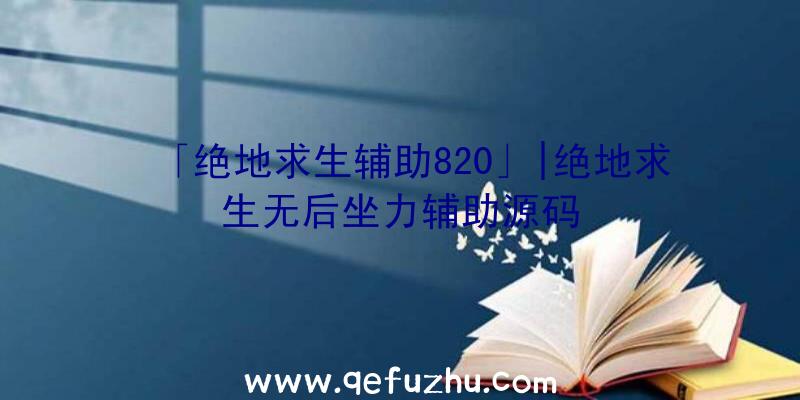 「绝地求生辅助820」|绝地求生无后坐力辅助源码

www.qefuzhu.com